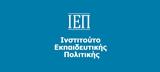 ΙΕΠ

Ινστιτούτο
Εκπαιδευτικής
Πολιτικής